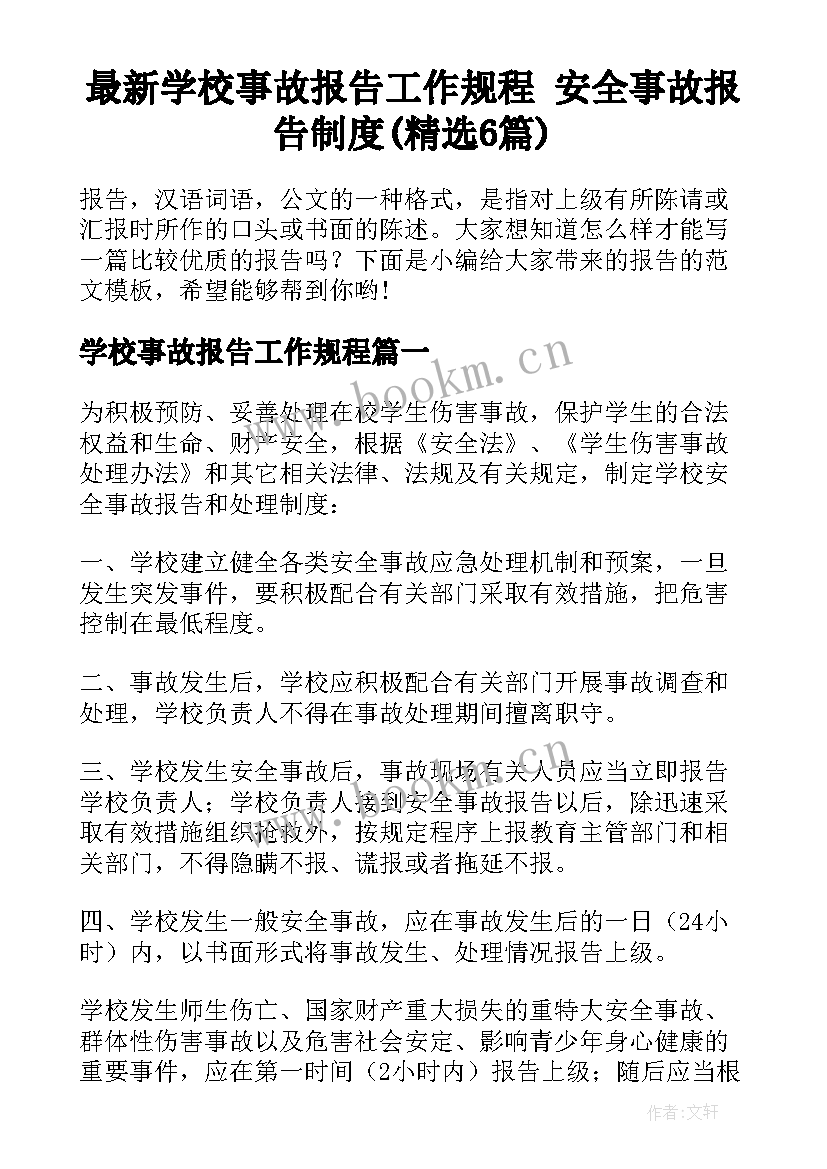 最新学校事故报告工作规程 安全事故报告制度(精选6篇)

报告，汉语词语，公文的一种格式，是指对上级有所陈请或汇报时所作的口头或书面的陈述。大家想知道怎么样才能写一篇比较优质的报告吗？下面是小编给大家带来的报告的范文模板，希望能够帮到你哟!

学校事故报告工作规程篇一

www.bookm.cn

为积极预防、妥善处理在校学生伤害事故，保护学生的合法权益和生命、财产安全，根据《安全法》、《学生伤害事故处理办法》和其它相关法律、法规及有关规定，制定学校安全事故报告和处理制度：

一、学校建立健全各类安全事故应急处理机制和预案，一旦发生突发事件，要积极配合有关部门采取有效措施，把危害控制在最低程度。

二、事故发生后，学校应积极配合有关部门开展事故调查和处理，学校负责人不得在事故处理期间擅离职守。

三、学校发生安全事故后，事故现场有关人员应当立即报告学校负责人；学校负责人接到安全事故报告以后，除迅速采取有效措施组织抢救外，按规定程序上报教育主管部门和相关部门，不得隐瞒不报、谎报或者拖延不报。

四、学校发生一般安全事故，应在事故发生后的一日（24小时）内，以书面形式将事故发生、处理情况报告上级。

学校发生师生伤亡、国家财产重大损失的重特大安全事故、群体性伤害事故以及危害社会安定、影响青少年身心健康的重要事件，应在第一时间（2小时内）报告上级；随后应当根

作者：文轩